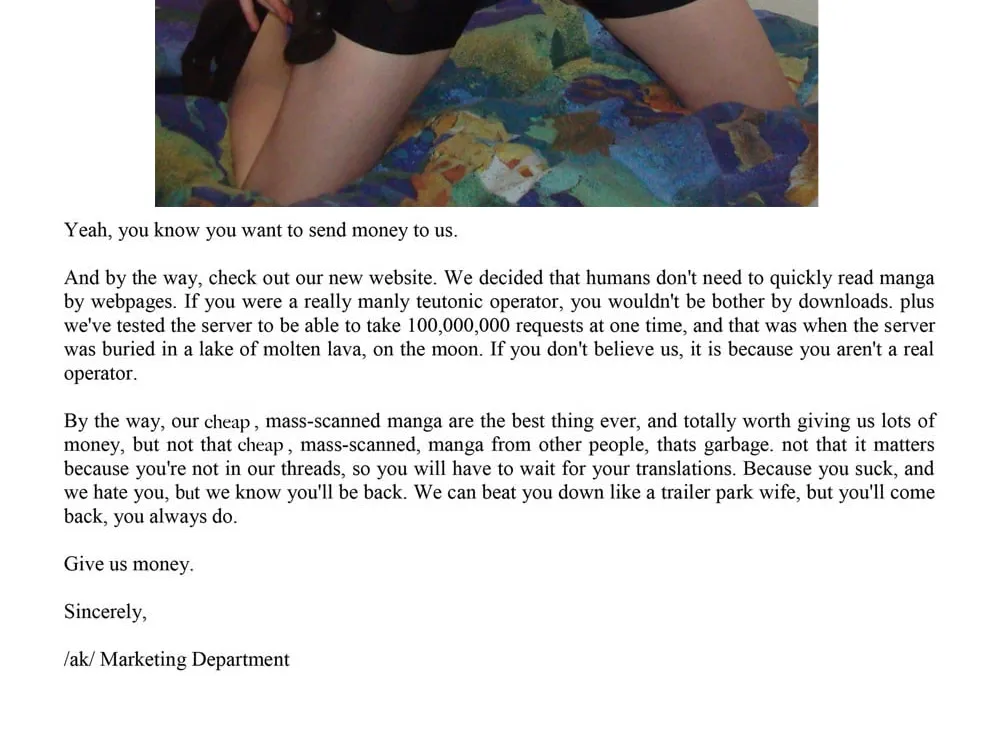 Yeah, you know you want to send money to us.

And by the way, check out our new website. We decided that humans don't need to quickly read manga by webpages. If you were a really manly teutonic operator, you wouldn't be bother by downloads. plus we've tested the server to be able to take 100,000,000 requests at one time, and that was when the server was buried in a lake of molten lava, on the moon. If you don't believe us, it is because you aren't a real operator.

By the way, our cheap , mass-scanned manga are the best thing ever, and totally worth giving us lots of money, but not that cheap , mass-scanned, manga from other people, thats garbage. not that it matters because you're not in our threads, so you will have to wait for your translations. Because you suck, and we hate you, but we know you'll be back. We can beat you down like a trailer park wife, but you'll come back, you always do.

Give us money.

Sincerely,

/ak/ Marketing Department